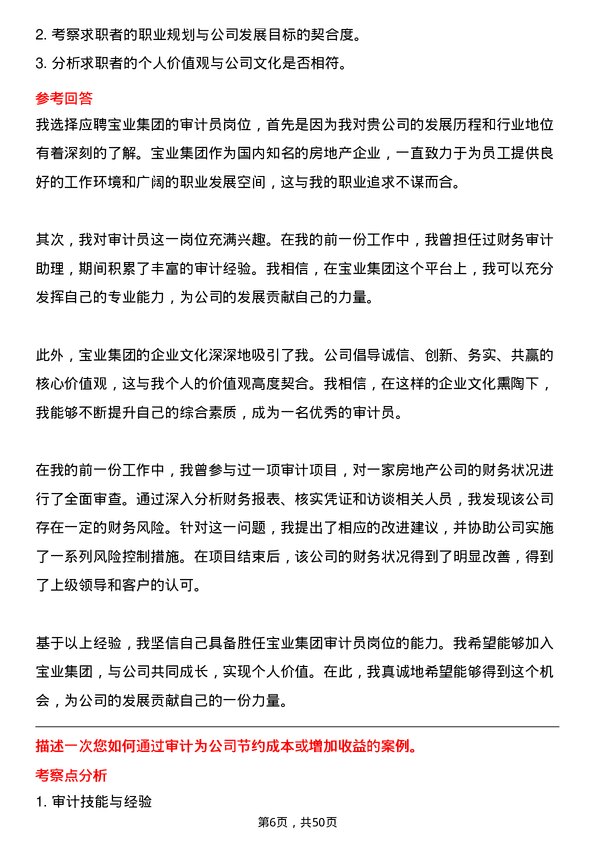 2. 考察求职者的职业规划与公司发展目标的契合度。

3. 分析求职者的个人价值观与公司文化是否相符。

参考回答

我选择应聘宝业集团的审计员岗位，首先是因为我对贵公司的发展历程和行业地位有着深刻的了解。宝业集团作为国内知名的房地产企业，一直致力于为员工提供良好的工作环境和广阔的职业发展空间，这与我的职业追求不谋而合。

其次，我对审计员这一岗位充满兴趣。在我的前一份工作中，我曾担任过财务审计助理，期间积累了丰富的审计经验。我相信，在宝业集团这个平台上，我可以充分发挥自己的专业能力，为公司的发展贡献自己的力量。

此外，宝业集团的企业文化深深地吸引了我。公司倡导诚信、创新、务实、共赢的核心价值观，这与我个人的价值观高度契合。我相信，在这样的企业文化熏陶下，我能够不断提升自己的综合素质，成为一名优秀的审计员。

在我的前一份工作中，我曾参与过一项审计项目，对一家房地产公司的财务状况进行了全面审查。通过深入分析财务报表、核实凭证和访谈相关人员，我发现该公司存在一定的财务风险。针对这一问题，我提出了相应的改进建议，并协助公司实施了一系列风险控制措施。在项目结束后，该公司的财务状况得到了明显改善，得到了上级领导和客户的认可。

基于以上经验，我坚信自己具备胜任宝业集团审计员岗位的能力。我希望能够加入宝业集团，与公司共同成长，实现个人价值。在此，我真诚地希望能够得到这个机会，为公司的发展贡献自己的一份力量。

描述一次您如何通过审计为公司节约成本或增加收益的案例。

考察点分析

1. 审计技能与经验

第6页，共50页